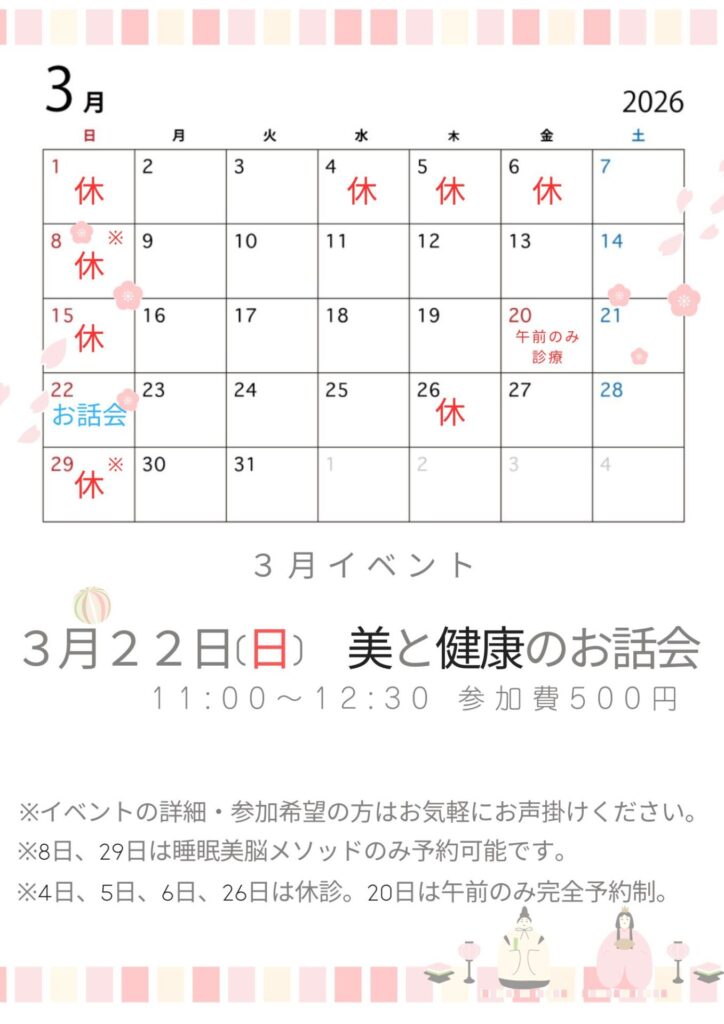 3月

2026

| 日 | 月 | 火 | 水 | 木 | 金 | 土 |
|---|---|---|---|---|---|---|
| 1 休 | 2 | 3 | 4 休 | 5 休 | 6 休 | 7 |
| 8 ※ 休 | 9 | 10 | 11 | 12 | 13 | 14 |
| 15 休 | 16 | 17 | 18 | 19 | 20 午前のみ診療 | 21 |
| 22 お話会 | 23 | 24 | 25 | 26 休 | 27 | 28 |
| 29 ※ 休 | 30 | 31 | 1 | 2 | 3 | 4 |

３月イベント

３月２２日(日) 美と健康のお話会

１１:００～１２:３０ 参加費５００円

※イベントの詳細・参加希望の方はお気軽にお声掛けください。

※8日、29日は睡眠美脳メソッドのみ予約可能です。

※4日、5日、6日、26日は休診。20日は午前のみ完全予約制。